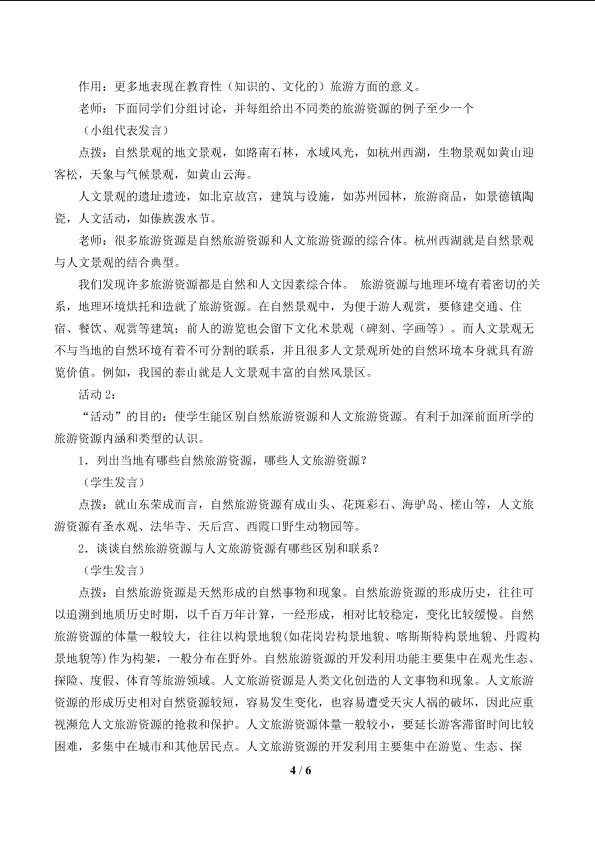 作用：更多地表现在教育性（知识的、文化的）旅游方面的意义。

老师：下面同学们分组讨论，并每组给出不同类的旅游资源的例子至少一个

（小组代表发言）

点拨：自然景观的地文景观，如路南石林，水域风光，如杭州西湖，生物景观如黄山迎客松，天象与气候景观，如黄山云海。

人文景观的遗址遗迹，如北京故宫，建筑与设施，如苏州园林，旅游商品，如景德镇陶瓷，人文活动，如傣族泼水节。

老师：很多旅游资源是自然旅游资源和人文旅游资源的综合体。杭州西湖就是自然景观与人文景观的结合典型。

我们发现许多旅游资源都是自然和人文因素综合体。 旅游资源与地理环境有着密切的关系，地理环境烘托和造就了旅游资源。在自然景观中，为便于游人观赏，要修建交通、住宿、餐饮、观赏等建筑；前人的游览也会留下文化术景观（碑刻、字画等）。而人文景观无不与当地的自然环境有着不可分割的联系，并且很多人文景观所处的自然环境本身就具有游览价值。例如，我国的泰山就是人文景观丰富的自然风景区。

活动2：

“活动”的目的：使学生能区别自然旅游资源和人文旅游资源。有利于加深前面所学的旅游资源内涵和类型的认识。

1．列出当地有哪些自然旅游资源，哪些人文旅游资源？

（学生发言）

点拨：就山东荣成而言，自然旅游资源有成山头、花斑彩石、海驴岛、槎山等，人文旅游资源有圣水观、法华寺、天后宫、西霞口野生动物园等。

2．谈谈自然旅游资源与人文旅游资源有哪些区别和联系？

（学生发言）

点拨：自然旅游资源是天然形成的自然事物和现象。自然旅游资源的形成历史，往往可以追溯到地质历史时期，以千百万年计算，一经形成，相对比较稳定，变化比较缓慢。自然旅游资源的体量一般较大，往往以构景地貌(如花岗岩构景地貌、喀斯斯特构景地貌、丹霞构景地貌等)作为构架，一般分布在野外。自然旅游资源的开发利用功能主要集中在观光生态、探险、度假、体育等旅游领域。人文旅游资源是人类文化创造的人文事物和现象。人文旅游资源的形成历史相对自然资源较短，容易发生变化，也容易遭受天灾人祸的破坏，因此应重视濒危人文旅游资源的抢救和保护。人文旅游资源体量一般较小，要延长游客滞留时间比较困难，多集中在城市和其他居民点。人文旅游资源的开发利用主要集中在游览、生态、探

4 / 6